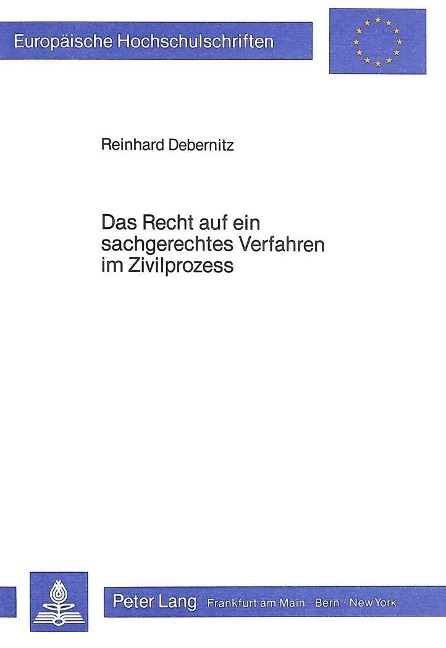 Europäische Hochschulschriften

Reinhard Debernitz

Das Recht auf ein sachgerechtes Verfahren im Zivilprozess

Peter Lang Frankfurt am Main · Bern · New York